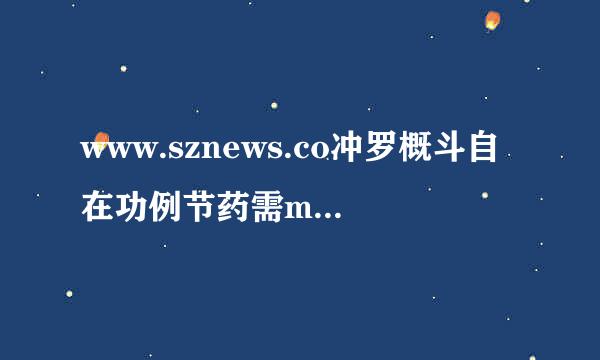 www.sznews.co冲罗概斗自在功例节药需m...